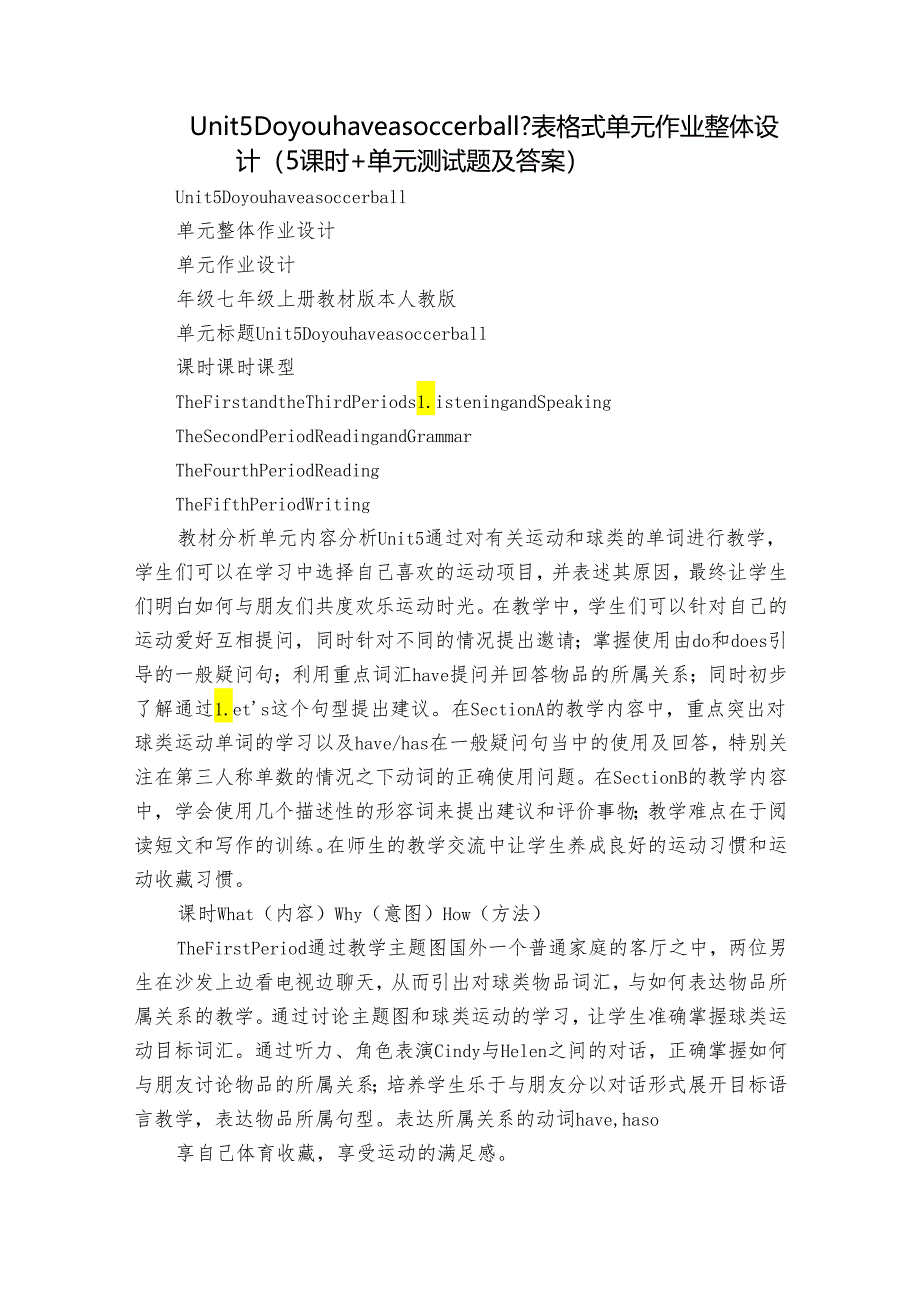 Unit5Doyouhaveasoccerball?表格式单元作业整体设计（5课时+单元测试题及答案）

Unit5Doyouhaveasoccerball

单元整体作业设计

单元作业设计

年级七年级上册教材版本人教版

单元标题Unit5Doyouhaveasoccerball

课时课时课型

TheFirstandtheThirdPeriods1.isteningandSpeaking

TheSecondPeriodReadingandGrammar

TheFourthPeriodReading

TheFifthPeriodWriting

教材分析单元内容分析Unit5通过对有关运动和球类的单词进行教学，学生们可以在学习中选择自己喜欢的运动项目，并表述其原因，最终让学生们明白如何与朋友们共度欢乐运动时光。在教学中，学生们可以针对自己的运动爱好互相提问，同时针对不同的情况提出邀请；掌握使用由do和does引导的一般疑问句；利用重点词汇have提问并回答物品的所属关系；同时初步了解通过1.et's这个句型提出建议。在SectionA的教学内容中，重点突出对球类运动单词的学习以及have/has在一般疑问句当中的使用及回答，特别关注在第三人称单数的情况之下动词的正确使用问题。在SectionB的教学内容中，学会使用几个描述性的形容词来提出建议和评价事物；教学难点在于阅读短文和写作的训练。在师生的教学交流中让学生养成良好的运动习惯和运动收藏习惯。

课时What（内容）Why（意图）How（方法）

TheFirstPeriod通过教学主题图国外一个普通家庭的客厅之中，两位男生在沙发上边看电视边聊天，从而引出对球类物品词汇，与如何表达物品所属关系的教学。通过讨论主题图和球类运动的学习，让学生准确掌握球类运动目标词汇。通过听力、角色表演Cindy与Helen之间的对话，正确掌握如何与朋友讨论物品的所属关系；培养学生乐于与朋友分以对话形式展开目标语言教学，表达物品所属句型。表达所属关系的动词have,haso

享自己体育收藏，享受运动的满足感。